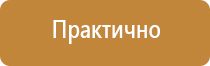 Практично